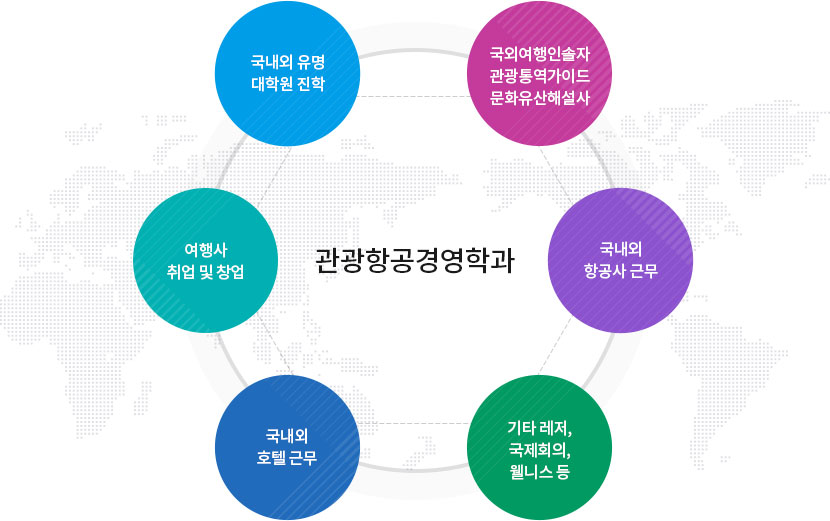 국내외 유명
대학원 진학

국외여행인솔자
관광통역가이드
문화유산해설사

여행사
취업 및 창업

관광항공경영학과

국내외
항공사 근무

국내외
호텔 근무

기타 레저,
국제회의,
웰니스 등